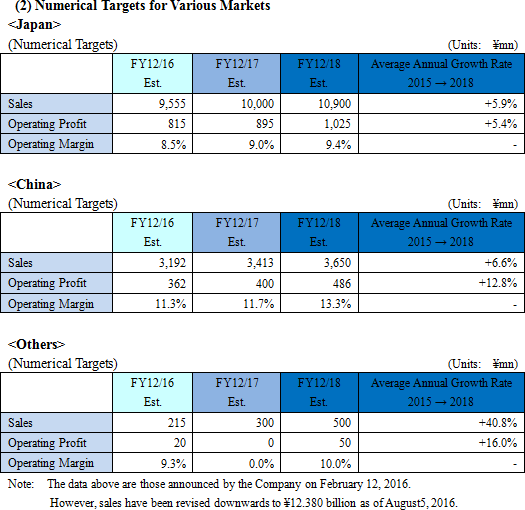 (2) Numerical Targets for Various Markets

<Japan>

(Numerical Targets) (Units: ¥mn)

| | FY12/16 Est. | FY12/17 Est. | FY12/18 Est. | Average Annual Growth Rate 2015 → 2018 |
|---|---|---|---|---|
| Sales | 9,555 | 10,000 | 10,900 | +5.9% |
| Operating Profit | 815 | 895 | 1,025 | +5.4% |
| Operating Margin | 8.5% | 9.0% | 9.4% | - |

<China>

(Numerical Targets) (Units: ¥mn)

| | FY12/16 Est. | FY12/17 Est. | FY12/18 Est. | Average Annual Growth Rate 2015 → 2018 |
|---|---|---|---|---|
| Sales | 3,192 | 3,413 | 3,650 | +6.6% |
| Operating Profit | 362 | 400 | 486 | +12.8% |
| Operating Margin | 11.3% | 11.7% | 13.3% | - |

<Others>

(Numerical Targets) (Units: ¥mn)

| | FY12/16 Est. | FY12/17 Est. | FY12/18 Est. | Average Annual Growth Rate 2015 → 2018 |
|---|---|---|---|---|
| Sales | 215 | 300 | 500 | +40.8% |
| Operating Profit | 20 | 0 | 50 | +16.0% |
| Operating Margin | 9.3% | 0.0% | 10.0% | - |

Note: The data above are those announced by the Company on February 12, 2016.
However, sales have been revised downwards to ¥12.380 billion as of August5, 2016.